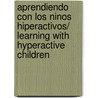 aprendiendo con los ninos hiperactivos/ learning with hyperactive children